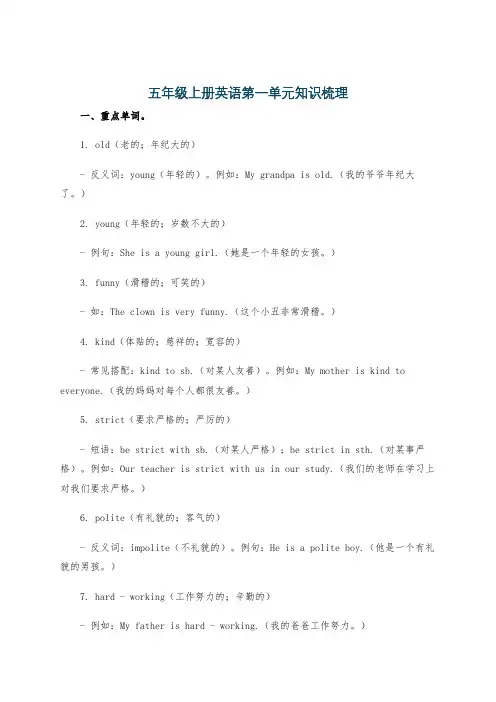 五年级上册英语第一单元知识梳理

一、重点单词。

1. old（老的；年纪大的）

- 反义词：young（年轻的）。例如：My grandpa is old.（我的爷爷年纪大了。）

2. young（年轻的；岁数不大的）

- 例句：She is a young girl.（她是一个年轻的女孩。）

3. funny（滑稽的；可笑的）

- 如：The clown is very funny.（这个小丑非常滑稽。）

4. kind（体贴的；慈祥的；宽容的）

- 常见搭配：kind to sb.（对某人友善）。例如：My mother is kind to everyone.（我的妈妈对每个人都很友善。）

5. strict（要求严格的；严厉的）

- 短语：be strict with sb.（对某人严格）；be strict in sth.（对某事严格）。例如：Our teacher is strict with us in our study.（我们的老师在学习上对我们要求严格。）

6. polite（有礼貌的；客气的）

- 反义词：impolite（不礼貌的）。例句：He is a polite boy.（他是一个有礼貌的男孩。）

7. hard - working（工作努力的；辛勤的）

- 例如：My father is hard - working.（我的爸爸工作努力。）